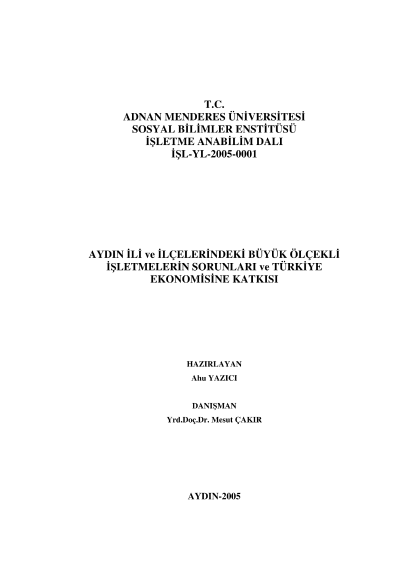 T.C.
ADNAN MENDERES ÜNİVERSİTESİ
SOSYAL BİLİMLER ENSTİTÜSÜ
İŞLETME ANABİLİM DALI
İŞL-YL-2005-0001

AYDIN İLİ ve İLÇELERİNDEKİ BÜYÜK ÖLÇEKLİ
İŞLETMELERİN SORUNLARI ve TÜRKİYE
EKONOMİSİNE KATKISI

HAZIRLAYAN
Ahu YAZICI

DANIŞMAN
Yrd.Doç.Dr. Mesut ÇAKIR

AYDIN-2005